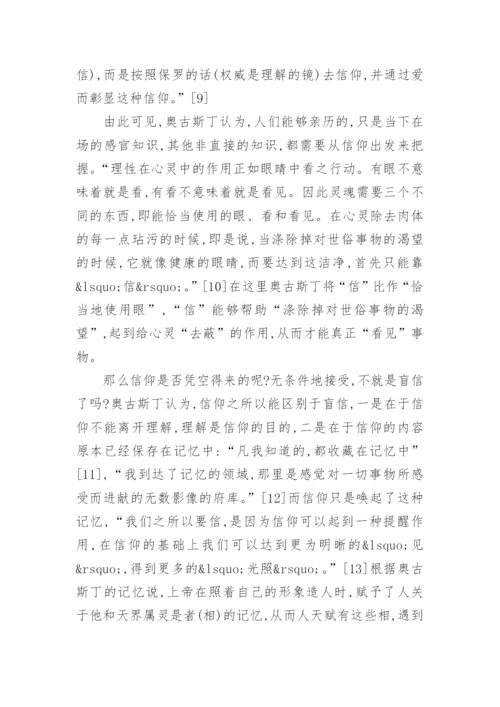 信),而是按照保罗的话(权威是理解的镜)去信仰,并通过爱而彰显这种信仰。”[9]

由此可见,奥古斯丁认为,人们能够亲历的,只是当下在场的感官知识,其他非直接的知识,都需要从信仰出发来把握。“理性在心灵中的作用正如眼睛中看之行动。有眼不意味着就是看,有看不意味着就是看见。因此灵魂需要三个不同的东西,即能恰当使用的眼、看和看见。在心灵除去肉体的每一点玷污的时候,即是说,当涤除掉对世俗事物的渴望的时候,它就像健康的眼睛,而要达到这洁净,首先只能靠&lsquo;信&rsquo;。”[10]在这里奥古斯丁将“信”比作“恰当地使用眼”,“信”能够帮助“涤除掉对世俗事物的渴望”,起到给心灵“去蔽”的作用,从而才能真正“看见”事物。

那么信仰是否凭空得来的呢?无条件地接受,不就是盲信了吗?奥古斯丁认为,信仰之所以能区别于盲信,一是在于信仰不能离开理解,理解是信仰的目的,二是在于信仰的内容原本已经保存在记忆中:“凡我知道的,都收藏在记忆中”[11],“我到达了记忆的领域,那里是感觉对一切事物所感受而进献的无数影像的府库。”[12]而信仰只是唤起了这种记忆,“我们之所以要信,是因为信仰可以起到一种提醒作用,在信仰的基础上我们可以达到更为明晰的&lsquo;见&rsquo;,得到更多的&lsquo;光照&rsquo;。”[13]根据奥古斯丁的记忆说,上帝在照着自己的形象造人时,赋予了人关于他和天界属灵是者(相)的记忆,从而人天赋有这些相,遇到